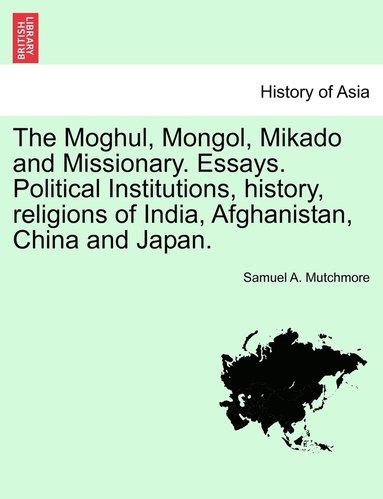 BRITISH LIBRARY

History of Asia

The Moghul, Mongol, Mikado and Missionary. Essays. Political Institutions, history, religions of India, Afghanistan, China and Japan.

Samuel A. Mutchmore